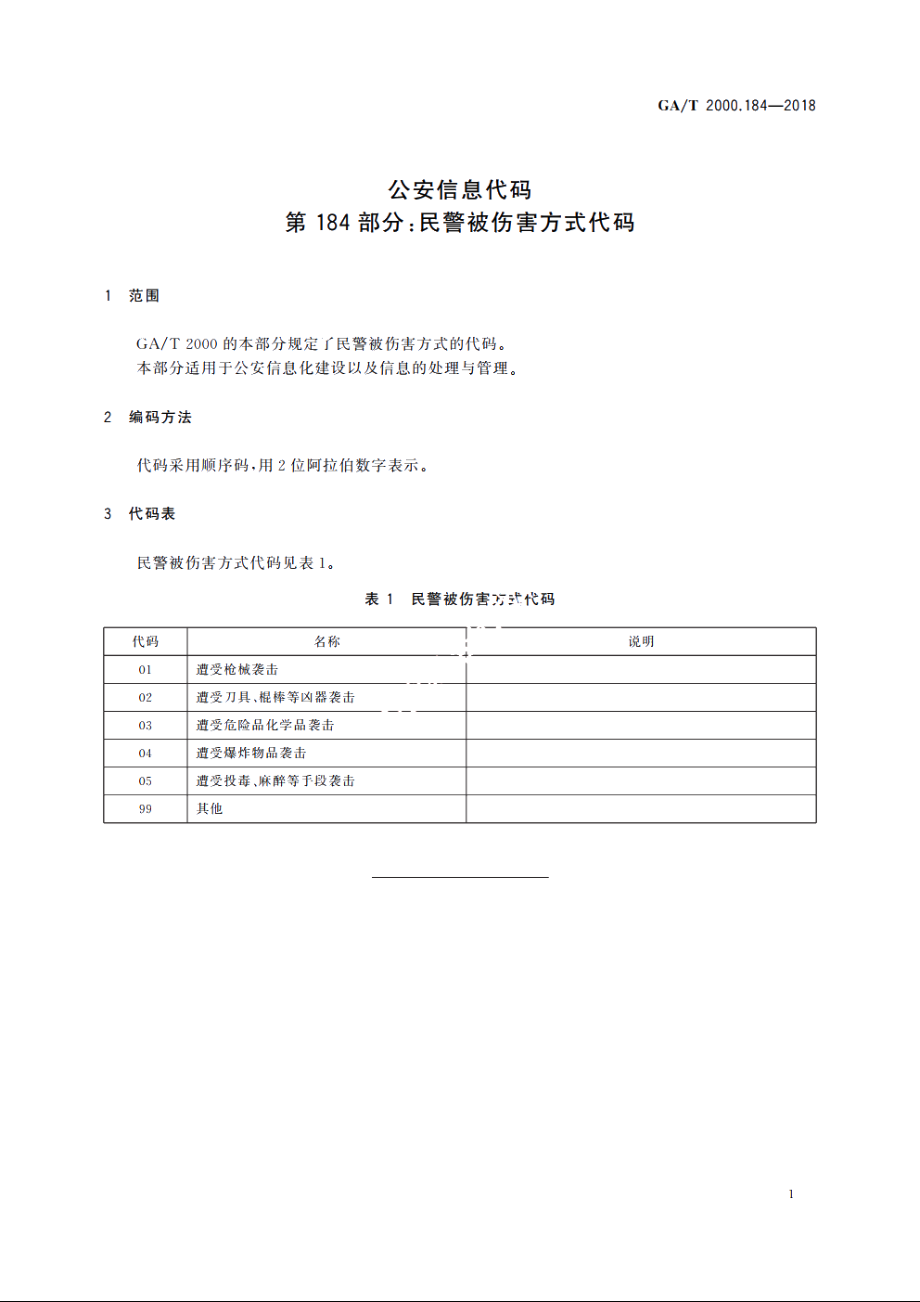 GA/T 2000.184—2018

公安信息代码
第 184 部分：民警被伤害方式代码

1 范围

GA/T 2000 的本部分规定了民警被伤害方式的代码。
本部分适用于公安信息化建设以及信息的处理与管理。

2 编码方法

代码采用顺序码，用 2 位阿拉伯数字表示。

3 代码表

民警被伤害方式代码见表 1。

表 1 民警被伤害方式代码

| 代码 | 名称 | 说明 |
|---|---|---|
| 01 | 遭受枪械袭击 | |
| 02 | 遭受刀具、棍棒等凶器袭击 | |
| 03 | 遭受危险品化学品袭击 | |
| 04 | 遭受爆炸物品袭击 | |
| 05 | 遭受投毒、麻醉等手段袭击 | |
| 99 | 其他 | |

1